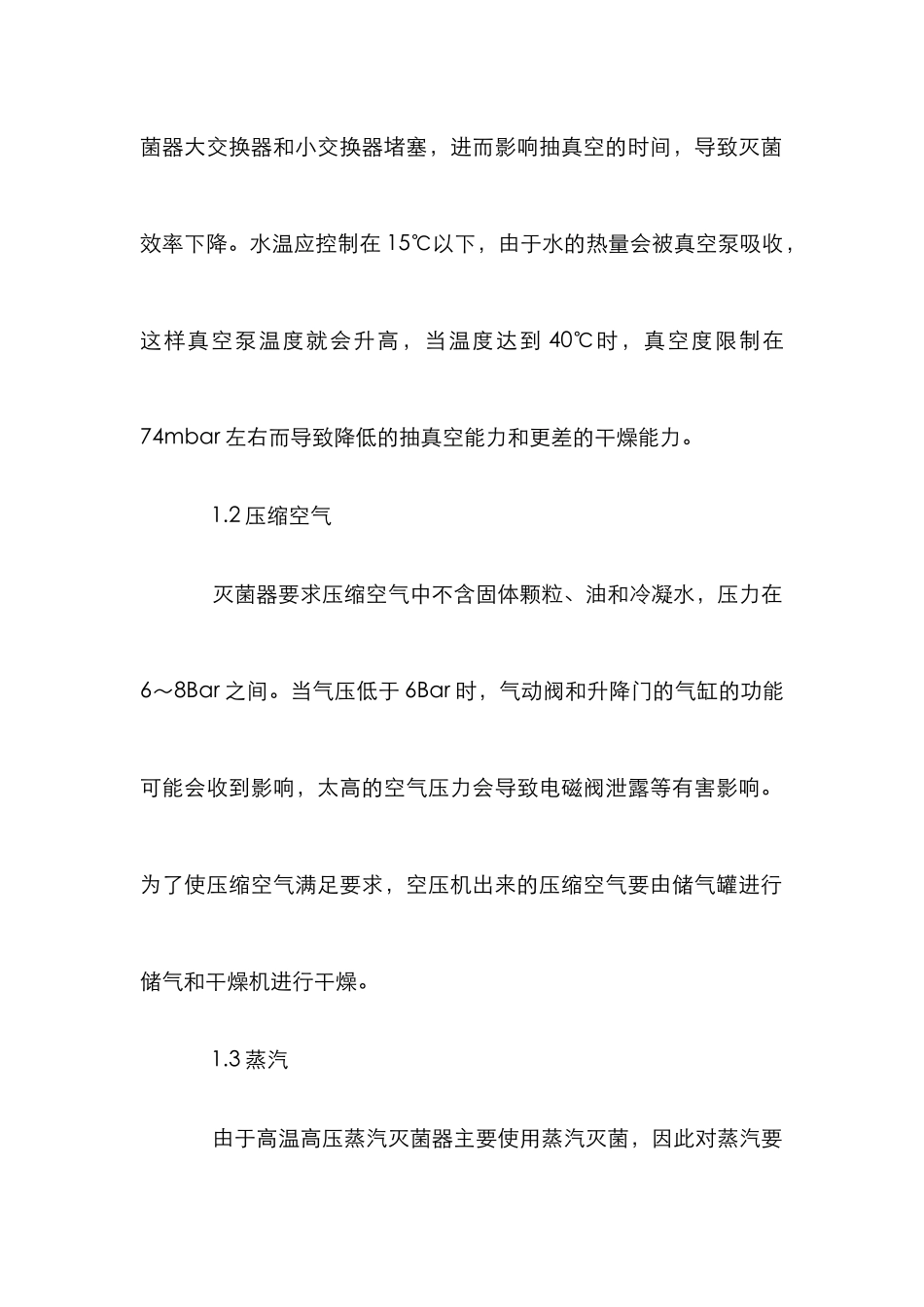 菌器大交换器和小交换器堵塞，进而影响抽真空的时间，导致灭菌效率下降。水温应控制在 15℃以下，由于水的热量会被真空泵吸收，这样真空泵温度就会升高，当温度达到 40℃时，真空度限制在 74mbar 左右而导致降低的抽真空能力和更差的干燥能力。

1.2 压缩空气

灭菌器要求压缩空气中不含固体颗粒、油和冷凝水，压力在 6～8Bar 之间。当气压低于 6Bar 时，气动阀和升降门的气缸的功能可能会收到影响，太高的空气压力会导致电磁阀泄露等有害影响。为了使压缩空气满足要求，空压机出来的压缩空气要由储气罐进行储气和干燥机进行干燥。

1.3 蒸汽

由于高温高压蒸汽灭菌器主要使用蒸汽灭菌，因此对蒸汽要